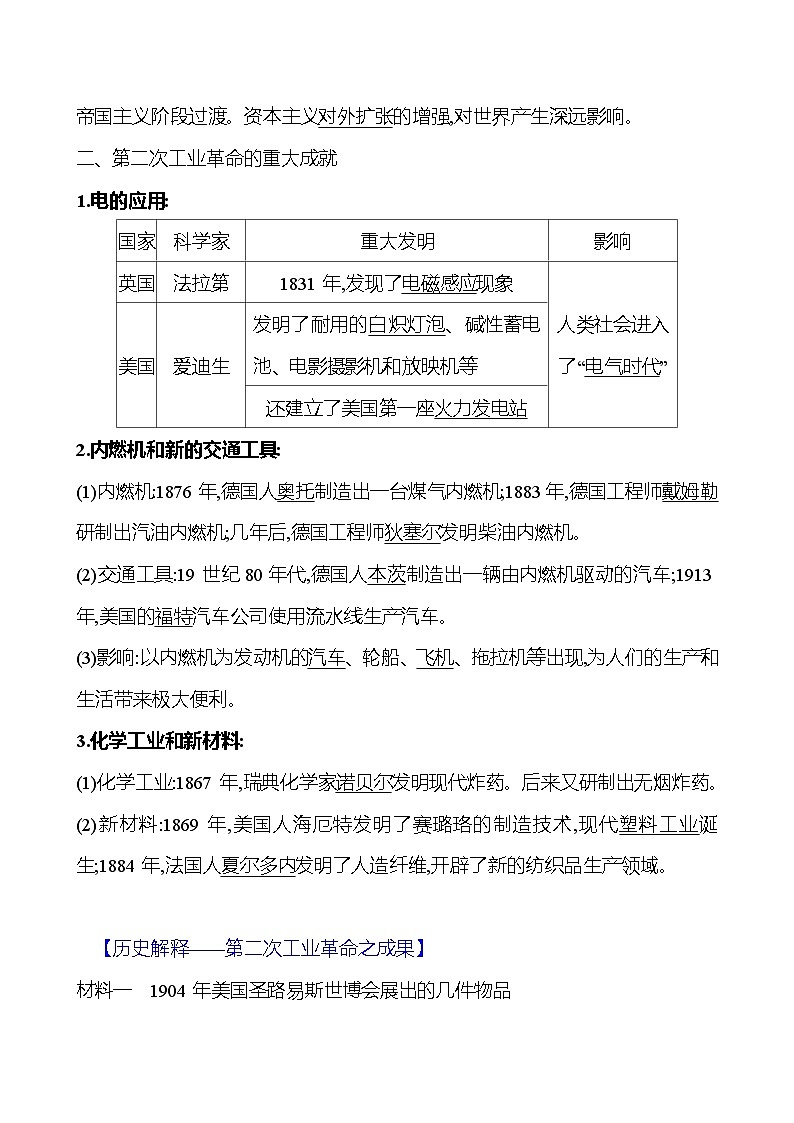 帝国主义阶段过渡。资本主义对外扩张的增强,对世界产生深远影响。

二、第二次工业革命的重大成就

1.电的应用:

| 国家 | 科学家 | 重大发明 | 影响 |
|---|---|---|---|
| 英国 | 法拉第 | 1831 年,发现了电磁感应现象 | 人类社会进入了“电气时代” |
| 美国 | 爱迪生 | 发明了耐用的白炽灯泡、碱性蓄电池、电影摄影机和放映机等 | |
| | | 还建立了美国第一座火力发电站 | |

2.内燃机和新的交通工具:

(1)内燃机:1876 年,德国人奥托制造出一台煤气内燃机;1883 年,德国工程师戴姆勒研制出汽油内燃机;几年后,德国工程师狄塞尔发明柴油内燃机。

(2)交通工具:19 世纪 80 年代,德国人本茨制造出一辆由内燃机驱动的汽车;1913 年,美国的福特汽车公司使用流水线生产汽车。

(3)影响:以内燃机为发动机的汽车、轮船、飞机、拖拉机等出现,为人们的生产和生活带来极大便利。

3.化学工业和新材料:

(1)化学工业:1867 年,瑞典化学家诺贝尔发明现代炸药。后来又研制出无烟炸药。

(2)新材料:1869 年,美国人海厄特发明了赛璐珞的制造技术,现代塑料工业诞生;1884 年,法国人夏尔多内发明了人造纤维,开辟了新的纺织品生产领域。

【历史解释——第二次工业革命之成果】

材料一 1904 年美国圣路易斯世博会展出的几件物品